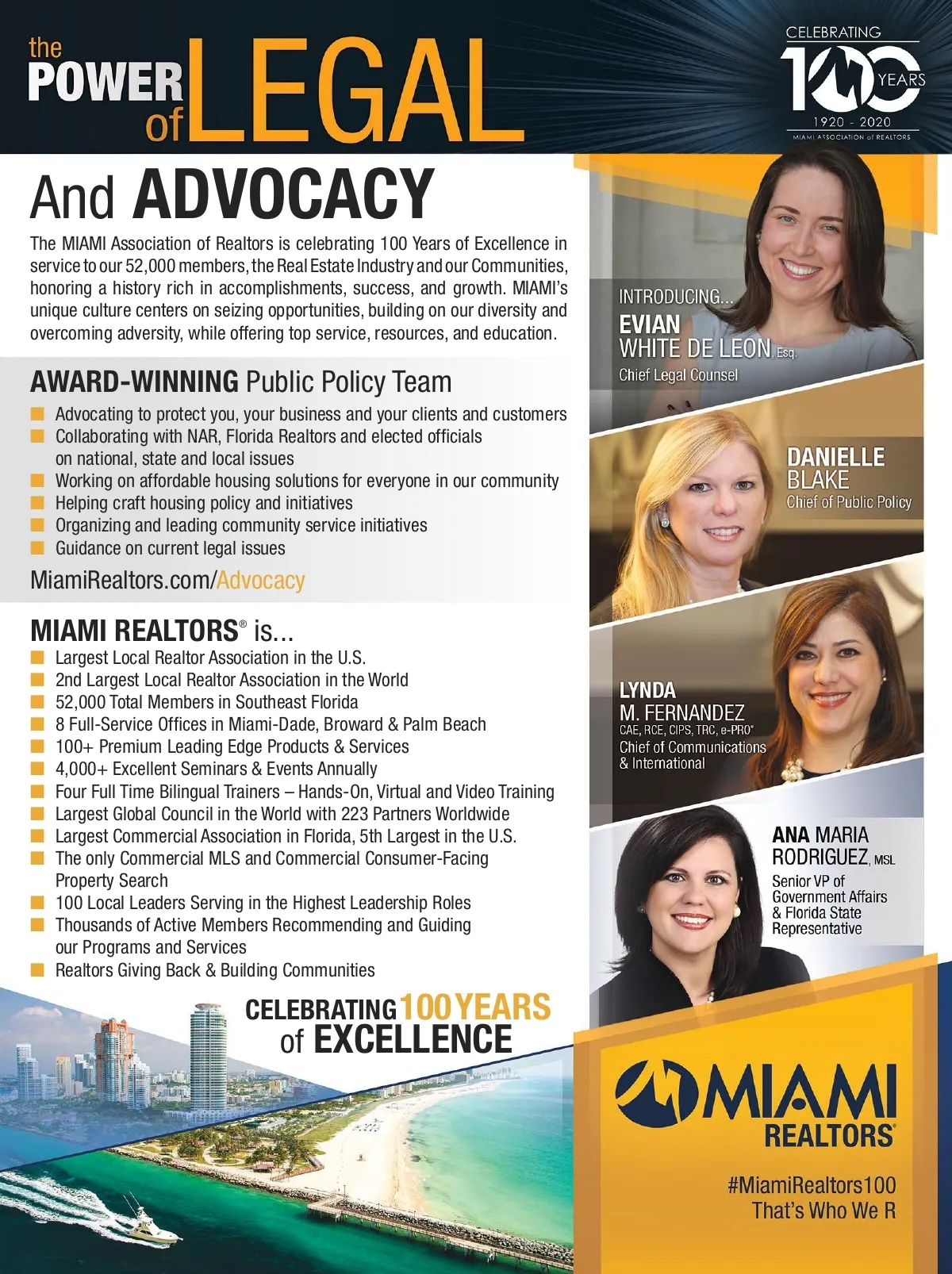 the POWER of LEGAL

CELEBRATING 100 YEARS 1920 - 2020 MIAMI ASSOCIATION of REALTORS

And ADVOCACY

The MIAMI Association of Realtors is celebrating 100 Years of Excellence in service to our 52,000 members, the Real Estate Industry and our Communities, honoring a history rich in accomplishments, success, and growth. MIAMI's unique culture centers on seizing opportunities, building on our diversity and overcoming adversity, while offering top service, resources, and education.

AWARD-WINNING Public Policy Team

Advocating to protect you, your business and your clients and customers
Collaborating with NAR, Florida Realtors and elected officials on national, state and local issues
Working on affordable housing solutions for everyone in our community
Helping craft housing policy and initiatives
Organizing and leading community service initiatives
Guidance on current legal issues

MiamiRealtors.com/Advocacy

MIAMI REALTORS® is...

Largest Local Realtor Association in the U.S.
2nd Largest Local Realtor Association in the World
52,000 Total Members in Southeast Florida
8 Full-Service Offices in Miami-Dade, Broward & Palm Beach
100+ Premium Leading Edge Products & Services
4,000+ Excellent Seminars & Events Annually
Four Full Time Bilingual Trainers – Hands-On, Virtual and Video Training
Largest Global Council in the World with 223 Partners Worldwide
Largest Commercial Association in Florida, 5th Largest in the U.S.
The only Commercial MLS and Commercial Consumer-Facing Property Search
100 Local Leaders Serving in the Highest Leadership Roles
Thousands of Active Members Recommending and Guiding our Programs and Services
Realtors Giving Back & Building Communities

CELEBRATING 100 YEARS of EXCELLENCE

INTRODUCING...
EVIAN WHITE DE LEON, Esq.
Chief Legal Counsel

DANIELLE BLAKE
Chief of Public Policy

LYNDA M. FERNANDEZ
CAE, RCE, CIPS, TRC, e-PRO®
Chief of Communications & International

ANA MARIA RODRIGUEZ, MSL
Senior VP of Government Affairs & Florida State Representative

MIAMI REALTORS®

#MiamiRealtors100
That's Who We R